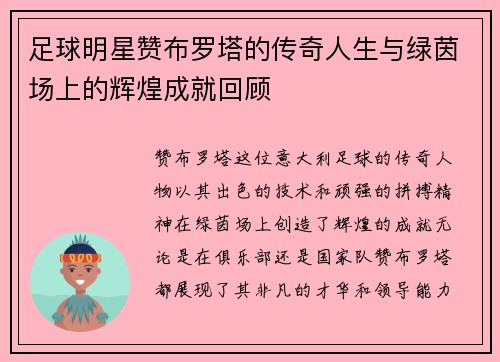 足球明星赞布罗塔的传奇人生与绿茵场上的辉煌成就回顾

赞布罗塔这位意大利足球的传奇人物以其出色的技术和顽强的拼搏精神在绿茵场上创造了辉煌的成就无论是在俱乐部还是国家队赞布罗塔都展现了其非凡的才华和领导能力